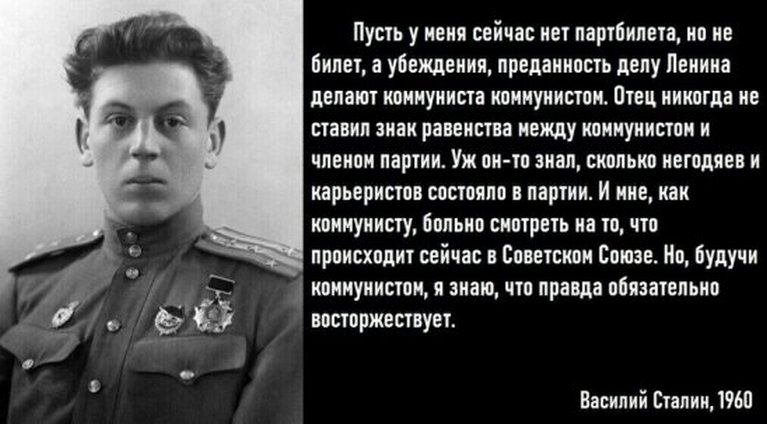 Пусть у меня сейчас нет партбилета, но не билет, а убеждения, преданность делу Ленина делают коммуниста коммунистом. Отец никогда не ставил знак равенства между коммунистом и членом партии. Уж он-то знал, сколько негодяев и карьеристов состояло в партии. И мне, как коммунисту, больно смотреть на то, что происходит сейчас в Советском Союзе. Но, будучи коммунистом, я знаю, что правда обязательно восторжествует.

Василий Сталин, 1960